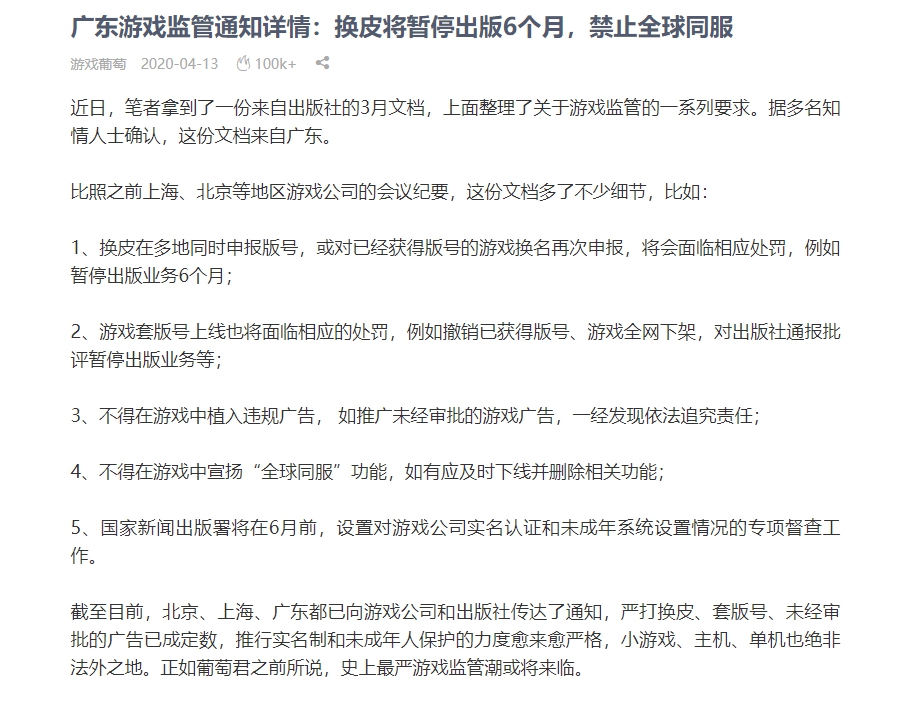 广东游戏监管通知详情：换皮将暂停出版6个月，禁止全球同服

游戏葡萄 2020-04-13 100k+

近日，笔者拿到了一份来自出版社的3月文档，上面整理了关于游戏监管的一系列要求。据多名知情人士确认，这份文档来自广东。

比照之前上海、北京等地区游戏公司的会议纪要，这份文档多了不少细节，比如：

1、换皮在多地同时申报版号，或对已经获得版号的游戏换名再次申报，将会面临相应处罚，例如暂停出版业务6个月；

2、游戏套版号上线也将面临相应的处罚，例如撤销已获得版号、游戏全网下架，对出版社通报批评暂停出版业务等；

3、不得在游戏中植入违规广告， 如推广未经审批的游戏广告，一经发现依法追究责任；

4、不得在游戏中宣扬“全球同服”功能，如有应及时下线并删除相关功能；

5、国家新闻出版署将在6月前，设置对游戏公司实名认证和未成年系统设置情况的专项督查工作。

截至目前，北京、上海、广东都已向游戏公司和出版社传达了通知，严打换皮、套版号、未经审批的广告已成定数，推行实名制和未成年人保护的力度愈来愈严格，小游戏、主机、单机也绝非法外之地。正如葡萄君之前所说，史上最严游戏监管潮或将来临。